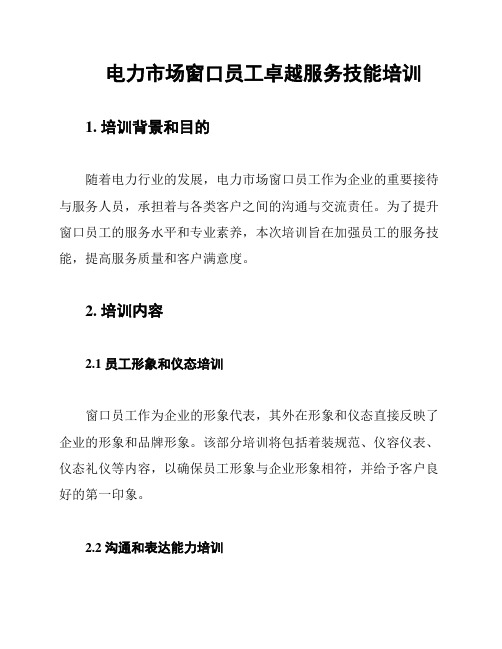 电力市场窗口员工卓越服务技能培训

1. 培训背景和目的

随着电力行业的发展，电力市场窗口员工作为企业的重要接待与服务人员，承担着与各类客户之间的沟通与交流责任。为了提升窗口员工的服务水平和专业素养，本次培训旨在加强员工的服务技能，提高服务质量和客户满意度。

2. 培训内容

2.1 员工形象和仪态培训

窗口员工作为企业的形象代表，其外在形象和仪态直接反映了企业的形象和品牌形象。该部分培训将包括着装规范、仪容仪表、仪态礼仪等内容，以确保员工形象与企业形象相符，并给予客户良好的第一印象。

2.2 沟通和表达能力培训